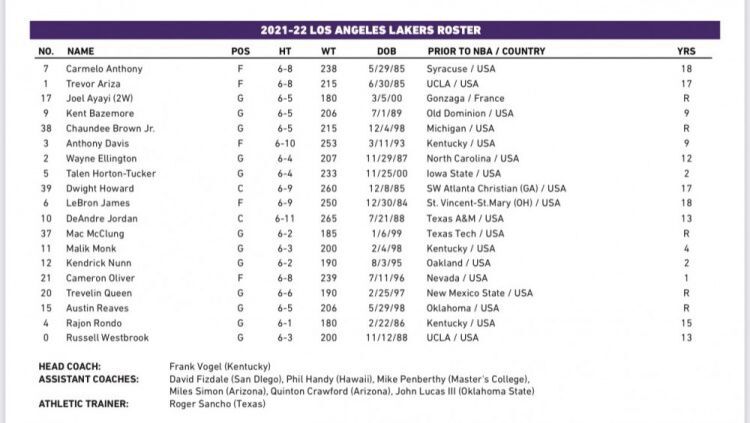 2021-22 LOS ANGELES LAKERS ROSTER

| NO. | NAME | POS | HT | WT | DOB | PRIOR TO NBA / COUNTRY | YRS |
|---|---|---|---|---|---|---|---|
| 7 | Carmelo Anthony | F | 6-8 | 238 | 5/29/85 | Syracuse / USA | 18 |
| 1 | Trevor Ariza | F | 6-8 | 215 | 6/30/85 | UCLA / USA | 17 |
| 17 | Joel Ayayi (2W) | G | 6-5 | 180 | 3/5/00 | Gonzaga / France | R |
| 9 | Kent Bazemore | G | 6-5 | 206 | 7/1/89 | Old Dominion / USA | 9 |
| 38 | Chaundee Brown Jr. | G | 6-5 | 215 | 12/4/98 | Michigan / USA | R |
| 3 | Anthony Davis | F | 6-10 | 253 | 3/11/93 | Kentucky / USA | 9 |
| 2 | Wayne Ellington | G | 6-4 | 207 | 11/29/87 | North Carolina / USA | 12 |
| 5 | Talen Horton-Tucker | G | 6-4 | 233 | 11/25/00 | Iowa State / USA | 2 |
| 39 | Dwight Howard | C | 6-9 | 260 | 12/8/85 | SW Atlanta Christian (GA) / USA | 17 |
| 6 | LeBron James | F | 6-9 | 250 | 12/30/84 | St. Vincent-St.Mary (OH) / USA | 18 |
| 10 | DeAndre Jordan | C | 6-11 | 265 | 7/21/88 | Texas A&M / USA | 13 |
| 37 | Mac McClung | G | 6-2 | 185 | 1/6/99 | Texas Tech / USA | R |
| 11 | Malik Monk | G | 6-3 | 200 | 2/4/98 | Kentucky / USA | 4 |
| 12 | Kendrick Nunn | G | 6-2 | 190 | 8/3/95 | Oakland / USA | 2 |
| 21 | Cameron Oliver | F | 6-8 | 239 | 7/11/96 | Nevada / USA | 1 |
| 20 | Trevelin Queen | G | 6-6 | 190 | 2/25/97 | New Mexico State / USA | R |
| 15 | Austin Reaves | G | 6-5 | 206 | 5/29/98 | Oklahoma / USA | R |
| 4 | Rajon Rondo | G | 6-1 | 180 | 2/22/86 | Kentucky / USA | 15 |
| 0 | Russell Westbrook | G | 6-3 | 200 | 11/12/88 | UCLA / USA | 13 |

HEAD COACH: Frank Vogel (Kentucky)
ASSISTANT COACHES: David Fizdale (San Diego), Phil Handy (Hawaii), Mike Penberthy (Master's College), Miles Simon (Arizona), Quinton Crawford (Arizona), John Lucas III (Oklahoma State)
ATHLETIC TRAINER: Roger Sancho (Texas)